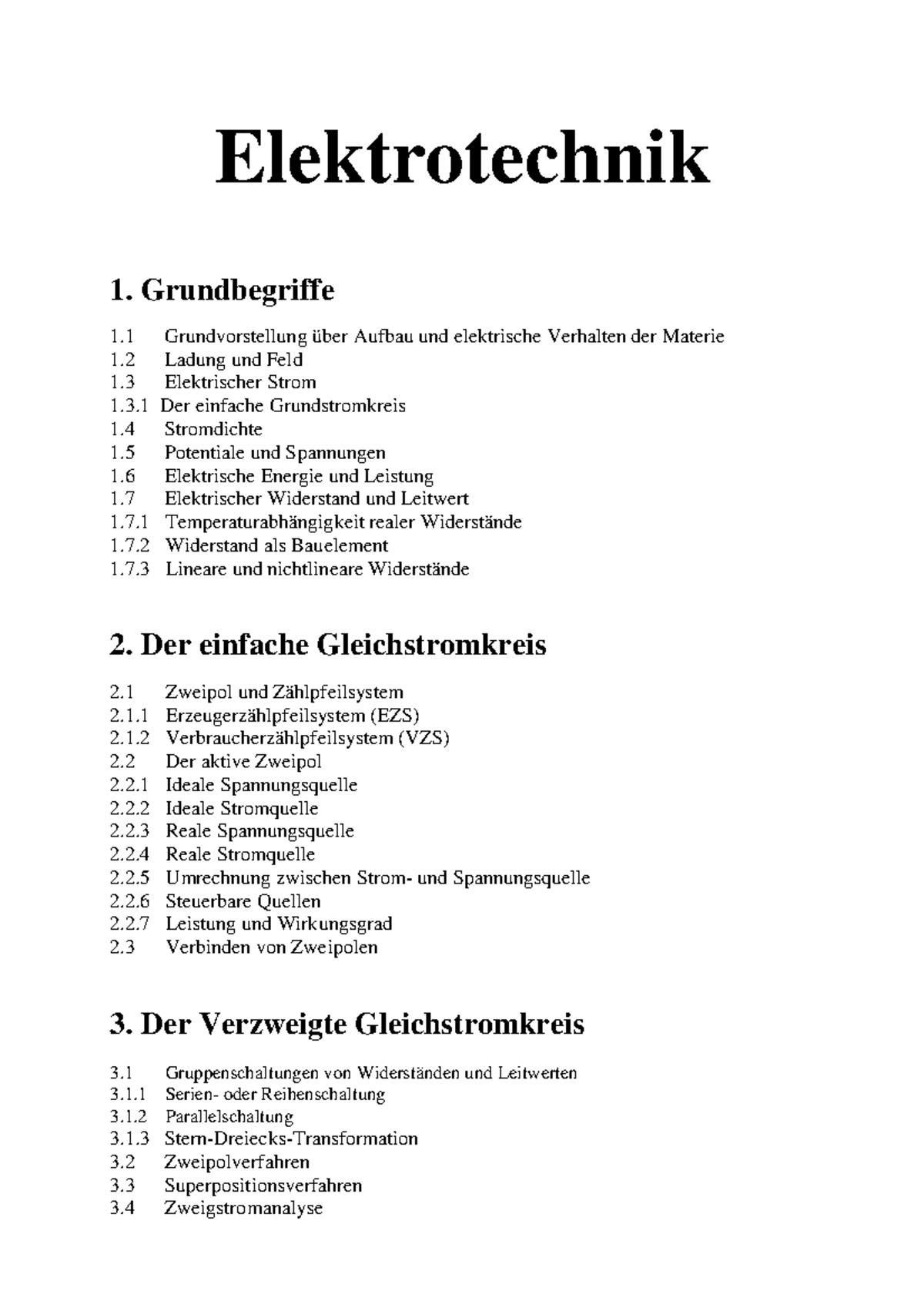 Elektrotechnik

1. Grundbegriffe

1.1 Grundvorstellung über Aufbau und elektrische Verhalten der Materie
1.2 Ladung und Feld
1.3 Elektrischer Strom
1.3.1 Der einfache Grundstromkreis
1.4 Stromdichte
1.5 Potentiale und Spannungen
1.6 Elektrische Energie und Leistung
1.7 Elektrischer Widerstand und Leitwert
1.7.1 Temperaturabhängigkeit realer Widerstände
1.7.2 Widerstand als Bauelement
1.7.3 Lineare und nichtlineare Widerstände

2. Der einfache Gleichstromkreis

2.1 Zweipol und Zählpfeilsystem
2.1.1 Erzeugerzählpfeilsystem (EZS)
2.1.2 Verbraucherzählpfeilsystem (VZS)
2.2 Der aktive Zweipol
2.2.1 Ideale Spannungsquelle
2.2.2 Ideale Stromquelle
2.2.3 Reale Spannungsquelle
2.2.4 Reale Stromquelle
2.2.5 Umrechnung zwischen Strom- und Spannungsquelle
2.2.6 Steuerbare Quellen
2.2.7 Leistung und Wirkungsgrad
2.3 Verbinden von Zweipolen

3. Der Verzweigte Gleichstromkreis

3.1 Gruppenschaltungen von Widerständen und Leitwerten
3.1.1 Serien- oder Reihenschaltung
3.1.2 Parallelschaltung
3.1.3 Stern-Dreiecks-Transformation
3.2 Zweipolverfahren
3.3 Superpositionsverfahren
3.4 Zweigstromanalyse